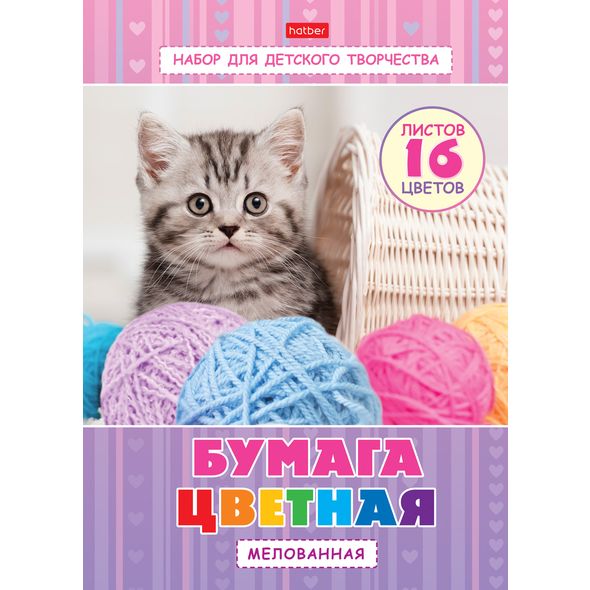 hatber

НАБОР ДЛЯ ДЕТСКОГО ТВОРЧЕСТВА

ЛИСТОВ
16
ЦВЕТОВ

БУМАГА
ЦВЕТНАЯ

МЕЛОВАННАЯ